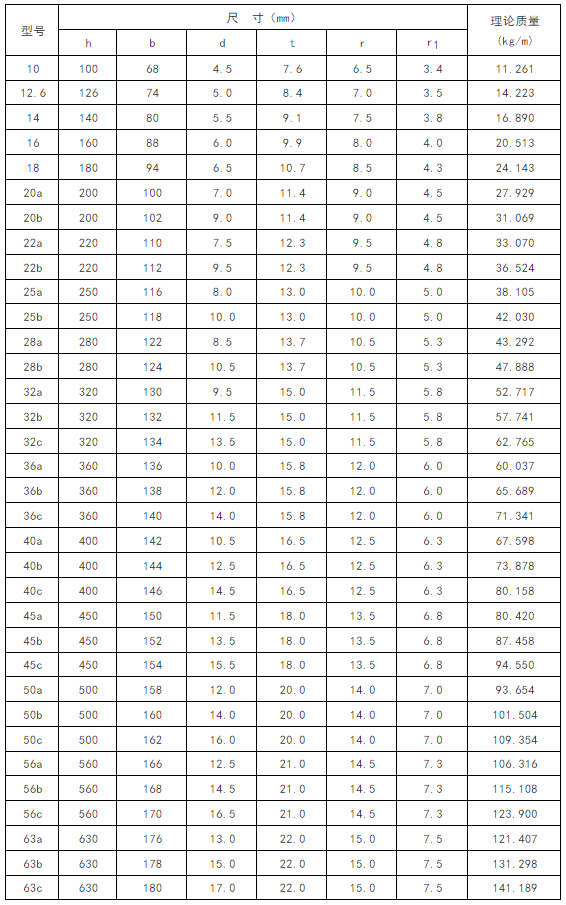 | 型号 | 尺 寸 (mm) | | | | | | 理论质量 (kg/m) |
|---|---|---|---|---|---|---|---|
| | h | b | d | t | r | $r_1$ | |
| 10 | 100 | 68 | 4.5 | 7.6 | 6.5 | 3.4 | 11.261 |
| 12.6 | 126 | 74 | 5.0 | 8.4 | 7.0 | 3.5 | 14.223 |
| 14 | 140 | 80 | 5.5 | 9.1 | 7.5 | 3.8 | 16.890 |
| 16 | 160 | 88 | 6.0 | 9.9 | 8.0 | 4.0 | 20.513 |
| 18 | 180 | 94 | 6.5 | 10.7 | 8.5 | 4.3 | 24.143 |
| 20a | 200 | 100 | 7.0 | 11.4 | 9.0 | 4.5 | 27.929 |
| 20b | 200 | 102 | 9.0 | 11.4 | 9.0 | 4.5 | 31.069 |
| 22a | 220 | 110 | 7.5 | 12.3 | 9.5 | 4.8 | 33.070 |
| 22b | 220 | 112 | 9.5 | 12.3 | 9.5 | 4.8 | 36.524 |
| 25a | 250 | 116 | 8.0 | 13.0 | 10.0 | 5.0 | 38.105 |
| 25b | 250 | 118 | 10.0 | 13.0 | 10.0 | 5.0 | 42.030 |
| 28a | 280 | 122 | 8.5 | 13.7 | 10.5 | 5.3 | 43.292 |
| 28b | 280 | 124 | 10.5 | 13.7 | 10.5 | 5.3 | 47.888 |
| 32a | 320 | 130 | 9.5 | 15.0 | 11.5 | 5.8 | 52.717 |
| 32b | 320 | 132 | 11.5 | 15.0 | 11.5 | 5.8 | 57.741 |
| 32c | 320 | 134 | 13.5 | 15.0 | 11.5 | 5.8 | 62.765 |
| 36a | 360 | 136 | 10.0 | 15.8 | 12.0 | 6.0 | 60.037 |
| 36b | 360 | 138 | 12.0 | 15.8 | 12.0 | 6.0 | 65.689 |
| 36c | 360 | 140 | 14.0 | 15.8 | 12.0 | 6.0 | 71.341 |
| 40a | 400 | 142 | 10.5 | 16.5 | 12.5 | 6.3 | 67.598 |
| 40b | 400 | 144 | 12.5 | 16.5 | 12.5 | 6.3 | 73.878 |
| 40c | 400 | 146 | 14.5 | 16.5 | 12.5 | 6.3 | 80.158 |
| 45a | 450 | 150 | 11.5 | 18.0 | 13.5 | 6.8 | 80.420 |
| 45b | 450 | 152 | 13.5 | 18.0 | 13.5 | 6.8 | 87.458 |
| 45c | 450 | 154 | 15.5 | 18.0 | 13.5 | 6.8 | 94.550 |
| 50a | 500 | 158 | 12.0 | 20.0 | 14.0 | 7.0 | 93.654 |
| 50b | 500 | 160 | 14.0 | 20.0 | 14.0 | 7.0 | 101.504 |
| 50c | 500 | 162 | 16.0 | 20.0 | 14.0 | 7.0 | 109.354 |
| 56a | 560 | 166 | 12.5 | 21.0 | 14.5 | 7.3 | 106.316 |
| 56b | 560 | 168 | 14.5 | 21.0 | 14.5 | 7.3 | 115.108 |
| 56c | 560 | 170 | 16.5 | 21.0 | 14.5 | 7.3 | 123.900 |
| 63a | 630 | 176 | 13.0 | 22.0 | 15.0 | 7.5 | 121.407 |
| 63b | 630 | 178 | 15.0 | 22.0 | 15.0 | 7.5 | 131.298 |
| 63c | 630 | 180 | 17.0 | 22.0 | 15.0 | 7.5 | 141.189 |